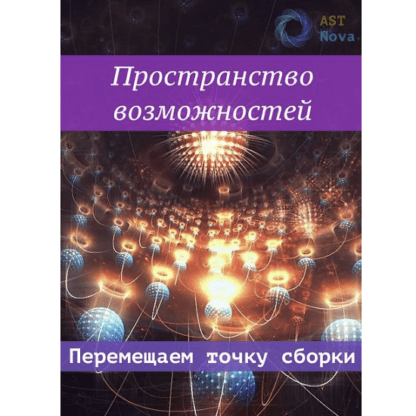 AST
Nova

Пространство возможностей

Перемещаем точку сборки